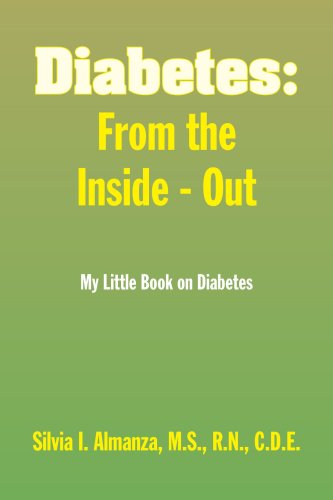 Diabetes:
From the
Inside - Out

My Little Book on Diabetes

Silvia I. Almanza, M.S., R.N., C.D.E.